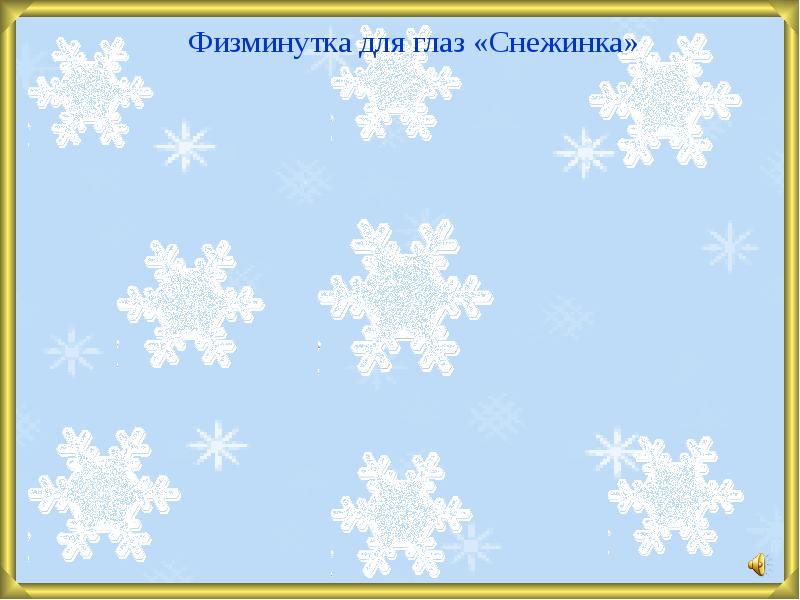 Физминутка для глаз «Снежинка»